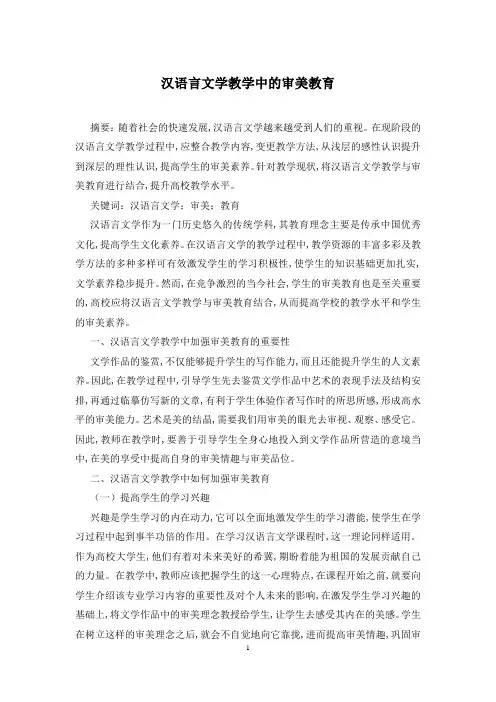 汉语言文学教学中的审美教育

摘要：随着社会的快速发展，汉语言文学越来越受到人们的重视。在现阶段的汉语言文学教学过程中，应整合教学内容，变更教学方法，从浅层的感性认识提升到深层的理性认识，提高学生的审美素养。针对教学现状，将汉语言文学教学与审美教育进行结合，提升高校教学水平。

关键词：汉语言文学；审美；教育

汉语言文学作为一门历史悠久的传统学科，其教育理念主要是传承中国优秀文化，提高学生文化素养。在汉语言文学的教学过程中，教学资源的丰富多彩及教学方法的多种多样可有效激发学生的学习积极性，使学生的知识基础更加扎实，文学素养稳步提升。然而，在竞争激烈的当今社会，学生的审美教育也是至关重要的，高校应将汉语言文学教学与审美教育结合，从而提高学校的教学水平和学生的审美素养。

一、汉语言文学教学中加强审美教育的重要性

文学作品的鉴赏，不仅能够提升学生的写作能力，而且还能提升学生的人文素养。因此，在教学过程中，引导学生先去鉴赏文学作品中艺术的表现手法及结构安排，再通过临摹仿写新的文章，有利于学生体验作者写作时的所思所感，形成高水平的审美能力。艺术是美的结晶，需要我们用审美的眼光去审视、观察、感受它。因此，教师在教学时，要善于引导学生全身心地投入到文学作品所营造的意境当中，在美的享受中提高自身的审美情趣与审美品位。

二、汉语言文学教学中如何加强审美教育

（一）提高学生的学习兴趣

兴趣是学生学习的内在动力，它可以全面地激发学生的学习潜能，使学生在学习过程中起到事半功倍的作用。在学习汉语言文学课程时，这一理论同样适用。作为高校大学生，他们有着对未来美好的希冀，期盼着能为祖国的发展贡献自己的力量。在教学中，教师应该把握学生的这一心理特点，在课程开始之前，就要向学生介绍该专业学习内容的重要性及对个人未来的影响，在激发学生学习兴趣的基础上，将文学作品中的审美理念教授给学生，让学生去感受其内在的美感。学生在树立这样的审美理念之后，就会不自觉地向它靠拢，进而提高审美情趣，巩固审

1